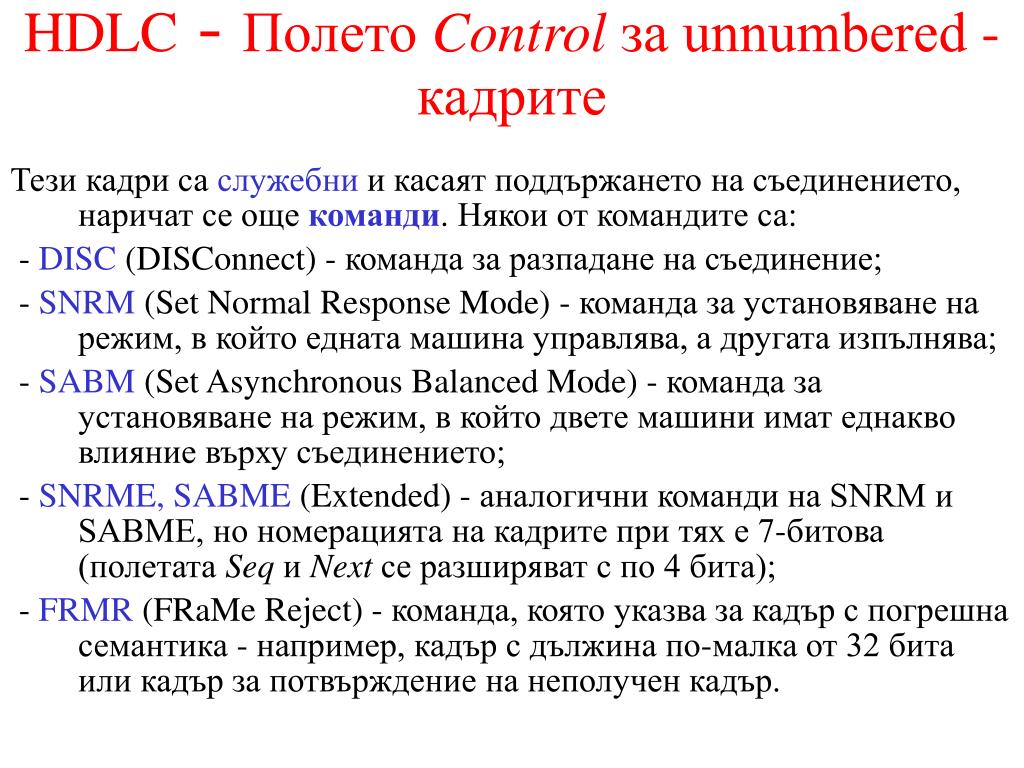 HDLC - Полето Control за unnumbered - кадрите

Тези кадри са служебни и касаят поддържането на съединението, наричат се още команди. Някои от командите са:

- DISC (DISConnect) - команда за разпадане на съединение;

- SNRM (Set Normal Response Mode) - команда за установяване на режим, в който едната машина управлява, а другата изпълнява;

- SABM (Set Asynchronous Balanced Mode) - команда за установяване на режим, в който двете машини имат еднакво влияние върху съединението;

- SNRME, SABME (Extended) - аналогични команди на SNRM и SABME, но номерацията на кадрите при тях е 7-битова (полетата Seq и Next се разширяват с по 4 бита);

- FRMR (FRaMe Reject) - команда, която указва за кадър с погрешна семантика - например, кадър с дължина по-малка от 32 бита или кадър за потвърждение на неполучен кадър.